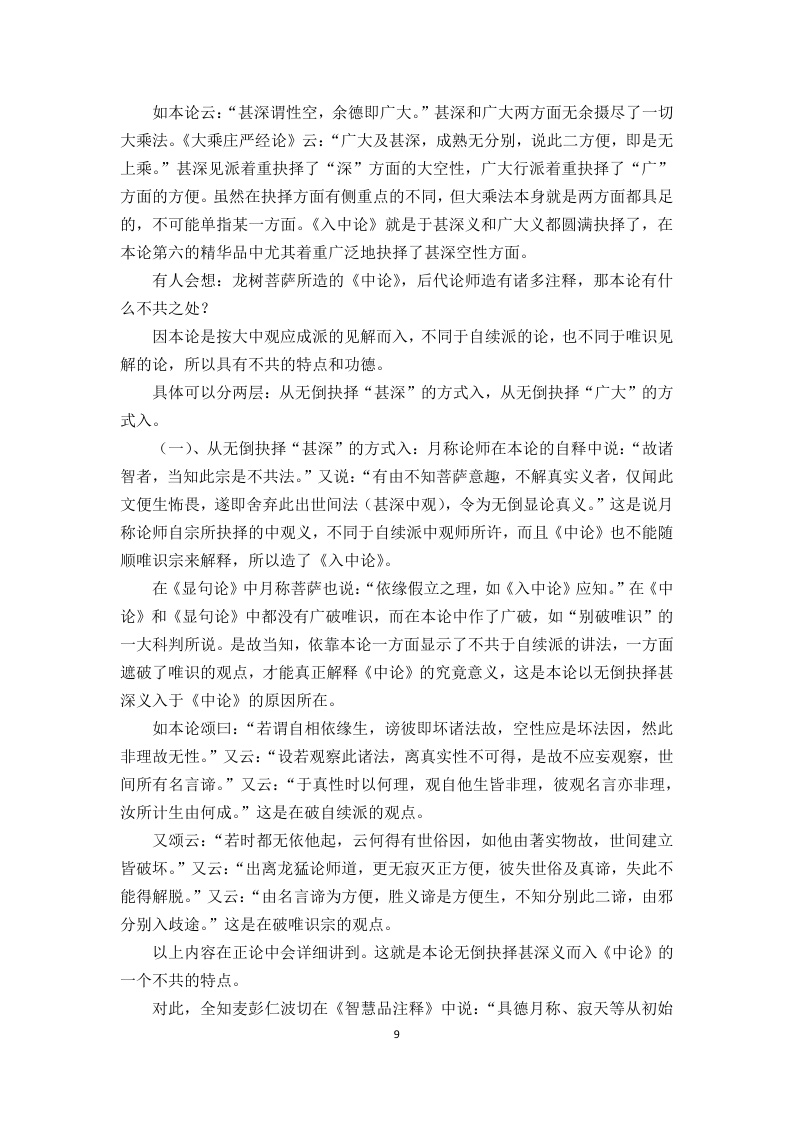 如本论云：“甚深谓性空，余德即广大。”甚深和广大两方面无余摄尽了一切大乘法。《大乘庄严经论》云：“广大及甚深，成熟无分别，说此二方便，即是无上乘。”甚深见派着重抉择了“深”方面的大空性，广大行派着重抉择了“广”方面的方便。虽然在抉择方面有侧重点的不同，但大乘法本身就是两方面都具足的，不可能单指某一方面。《入中论》就是于甚深义和广大义都圆满抉择了，在本论第六的精华品中尤其着重广泛地抉择了甚深空性方面。

有人会想：龙树菩萨所造的《中论》，后代论师造有诸多注释，那本论有什么不共之处？

因本论是按大中观应成派的见解而入，不同于自续派的论，也不同于唯识见解的论，所以具有不共的特点和功德。

具体可以分两层：从无倒抉择“甚深”的方式入，从无倒抉择“广大”的方式入。

（一）、从无倒抉择“甚深”的方式入：月称论师在本论的自释中说：“故诸智者，当知此宗是不共法。”又说：“有由不知菩萨意趣，不解真实义者，仅闻此文便生怖畏，遂即舍弃此出世间法（甚深中观），令为无倒显论真义。”这是说月称论师自宗所抉择的中观义，不同于自续派中观师所许，而且《中论》也不能随顺唯识宗来解释，所以造了《入中论》。

在《显句论》中月称菩萨也说：“依缘假立之理，如《入中论》应知。”在《中论》和《显句论》中都没有广破唯识，而在本论中作了广破，如“别破唯识”的一大科判所说。是故当知，依靠本论一方面显示了不共于自续派的讲法，一方面遮破了唯识的观点，才能真正解释《中论》的究竟意义，这是本论以无倒抉择甚深义入于《中论》的原因所在。

如本论颂曰：“若谓自相依缘生，谤彼即坏诸法故，空性应是坏法因，然此非理故无性。”又云：“设若观察此诸法，离真实性不可得，是故不应妄观察，世间所有名言谛。”又云：“于真性时以何理，观自他生皆非理，彼观名言亦非理，汝所计生由何成。”这是在破自续派的观点。

又颂云：“若时都无依他起，云何得有世俗因，如他由著实物故，世间建立皆破坏。”又云：“出离龙猛论师道，更无寂灭正方便，彼失世俗及真谛，失此不能得解脱。”又云：“由名言谛为方便，胜义谛是方便生，不知分别此二谛，由邪分别入歧途。”这是在破唯识宗的观点。

以上内容在正论中会详细讲到。这就是本论无倒抉择甚深义而入《中论》的一个不共的特点。

对此，全知麦彭仁波切在《智慧品注释》中说：“具德月称、寂天等从初始

9